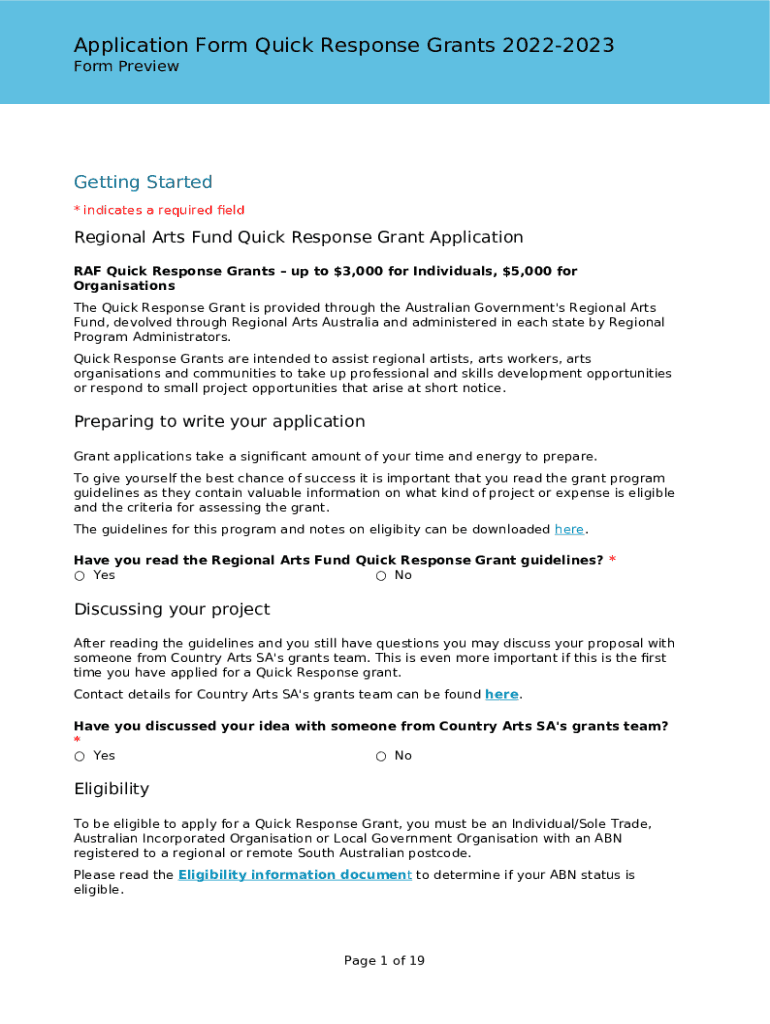 Application Form Quick Response Grants 2022-2023
Form Preview

Getting Started

* indicates a required field

Regional Arts Fund Quick Response Grant Application

RAF Quick Response Grants – up to $3,000 for Individuals, $5,000 for Organisations

The Quick Response Grant is provided through the Australian Government's Regional Arts Fund, devolved through Regional Arts Australia and administered in each state by Regional Program Administrators.

Quick Response Grants are intended to assist regional artists, arts workers, arts organisations and communities to take up professional and skills development opportunities or respond to small project opportunities that arise at short notice.

Preparing to write your application

Grant applications take a significant amount of your time and energy to prepare.

To give yourself the best chance of success it is important that you read the grant program guidelines as they contain valuable information on what kind of project or expense is eligible and the criteria for assessing the grant.

The guidelines for this program and notes on eligibity can be downloaded here.

Have you read the Regional Arts Fund Quick Response Grant guidelines? *
○ Yes ○ No

Discussing your project

After reading the guidelines and you still have questions you may discuss your proposal with someone from Country Arts SA's grants team. This is even more important if this is the first time you have applied for a Quick Response grant.

Contact details for Country Arts SA's grants team can be found here.

Have you discussed your idea with someone from Country Arts SA's grants team? *
○ Yes ○ No

Eligibility

To be eligible to apply for a Quick Response Grant, you must be an Individual/Sole Trade, Australian Incorporated Organisation or Local Government Organisation with an ABN registered to a regional or remote South Australian postcode.

Please read the Eligibility information document to determine if your ABN status is eligible.

Page 1 of 19